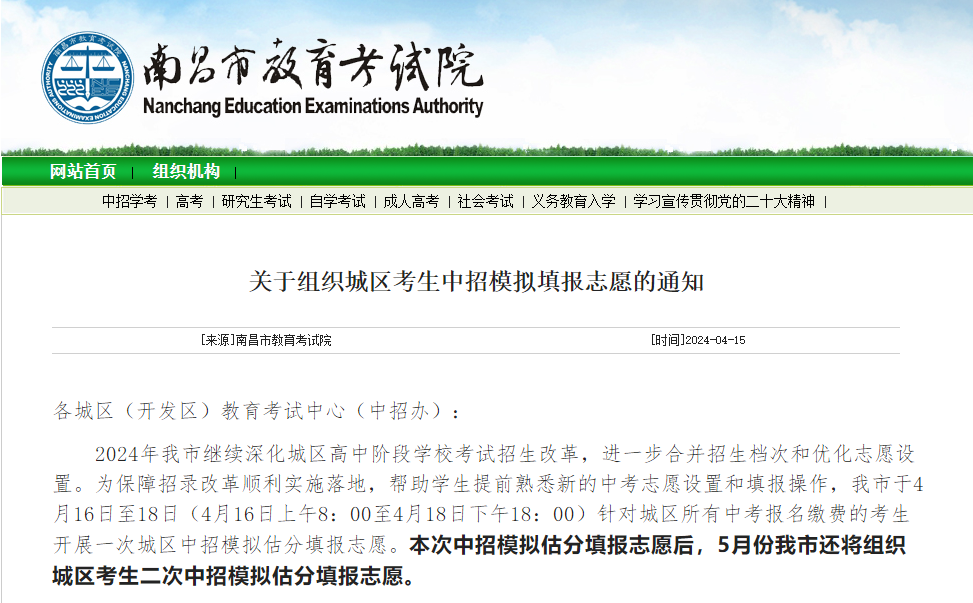 南昌市教育考试院
Nanchang Education Examinations Authority

网站首页 | 组织机构 |

中招学考 | 高考 | 研究生考试 | 自学考试 | 成人高考 | 社会考试 | 义务教育入学 | 学习宣传贯彻党的二十大精神 |

关于组织城区考生中招模拟填报志愿的通知

[来源]南昌市教育考试院 [时间]2024-04-15

各城区（开发区）教育考试中心（中招办）：

2024年我市继续深化城区高中阶段学校考试招生改革，进一步合并招生档次和优化志愿设置。为保障招录改革顺利实施落地，帮助学生提前熟悉新的中考志愿设置和填报操作，我市于4月16日至18日（4月16日上午8：00至4月18日下午18：00）针对城区所有中考报名缴费的考生开展一次城区中招模拟估分填报志愿。本次中招模拟估分填报志愿后，5月份我市还将组织城区考生二次中招模拟估分填报志愿。